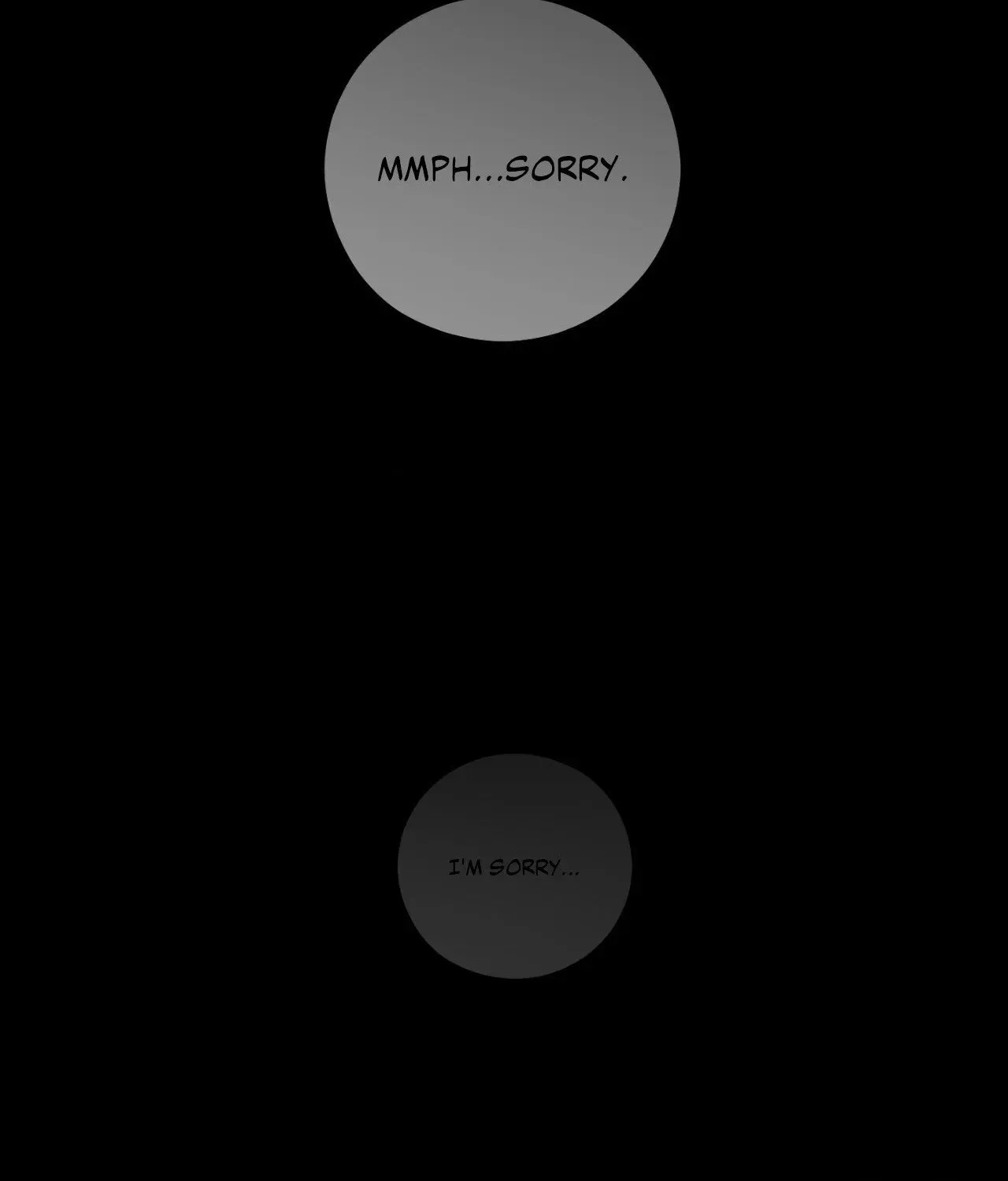 MMPH...SORRY.

I'M SORRY...